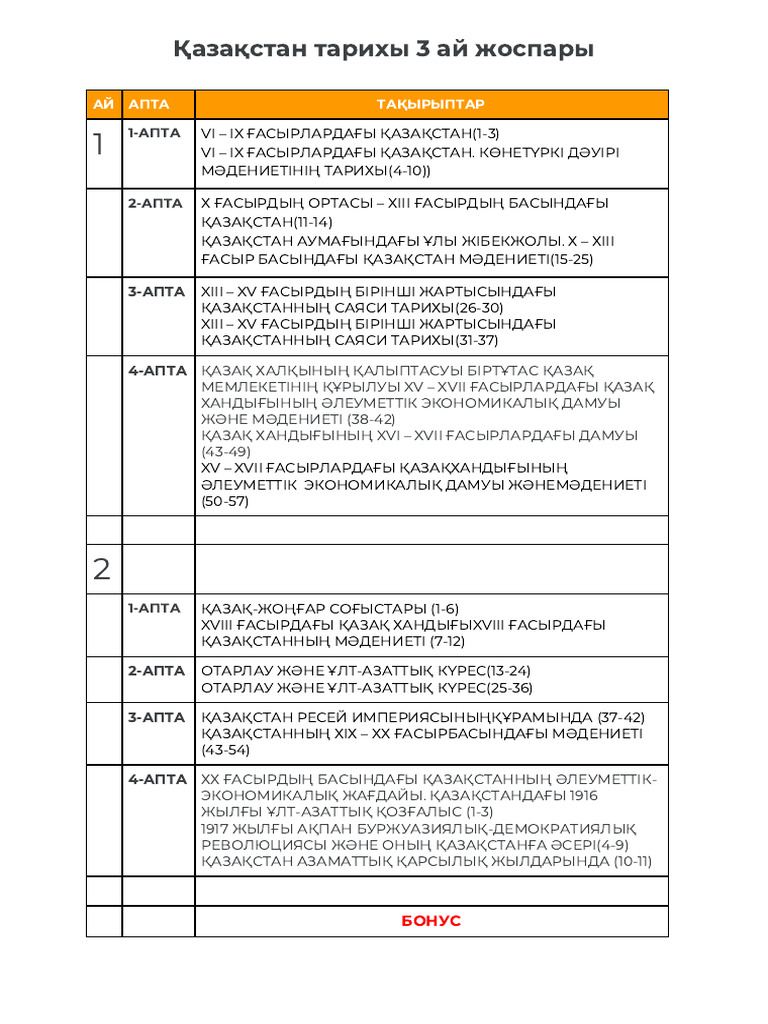 Қазақстан тарихы 3 ай жоспары

| АЙ | АПТА | ТАҚЫРЫПТАР |
|---|---|---|
| 1 | 1-АПТА | VI – IX ҒАСЫРЛАРДАҒЫ ҚАЗАҚСТАН(1-3) VI – IX ҒАСЫРЛАРДАҒЫ ҚАЗАҚСТАН. КӨНЕТҮРКІ ДӘУІРІ МӘДЕНИЕТІНІҢ ТАРИХЫ(4-10)) |
| | 2-АПТА | X ҒАСЫРДЫҢ ОРТАСЫ – XIII ҒАСЫРДЫҢ БАСЫНДАҒЫ ҚАЗАҚСТАН(11-14) ҚАЗАҚСТАН АУМАҒЫНДАҒЫ ҰЛЫ ЖІБЕКЖОЛЫ. X – XIII ҒАСЫР БАСЫНДАҒЫ ҚАЗАҚСТАН МӘДЕНИЕТІ(15-25) |
| | 3-АПТА | XIII – XV ҒАСЫРДЫҢ БІРІНШІ ЖАРТЫСЫНДАҒЫ ҚАЗАҚСТАННЫҢ САЯСИ ТАРИХЫ(26-30) XIII – XV ҒАСЫРДЫҢ БІРІНШІ ЖАРТЫСЫНДАҒЫ ҚАЗАҚСТАННЫҢ САЯСИ ТАРИХЫ(31-37) |
| | 4-АПТА | ҚАЗАҚ ХАЛҚЫНЫҢ ҚАЛЫПТАСУЫ БІРТҰТАС ҚАЗАҚ МЕМЛЕКЕТІНІҢ ҚҰРЫЛУЫ XV – XVII ҒАСЫРЛАРДАҒЫ ҚАЗАҚ ХАНДЫҒЫНЫҢ ӘЛЕУМЕТТІК ЭКОНОМИКАЛЫҚ ДАМУЫ ЖӘНЕ МӘДЕНИЕТІ (38-42) ҚАЗАҚ ХАНДЫҒЫНЫҢ XVI – XVII ҒАСЫРЛАРДАҒЫ ДАМУЫ (43-49) XV – XVII ҒАСЫРЛАРДАҒЫ ҚАЗАҚХАНДЫҒЫНЫҢ ӘЛЕУМЕТТІК ЭКОНОМИКАЛЫҚ ДАМУЫ ЖӘНЕМӘДЕНИЕТІ (50-57) |
| | | |
| 2 | | |
| | 1-АПТА | ҚАЗАҚ-ЖОҢҒАР СОҒЫСТАРЫ (1-6) XVIII ҒАСЫРДАҒЫ ҚАЗАҚ ХАНДЫҒЫXVIII ҒАСЫРДАҒЫ ҚАЗАҚСТАННЫҢ МӘДЕНИЕТІ (7-12) |
| | 2-АПТА | ОТАРЛАУ ЖӘНЕ ҰЛТ-АЗАТТЫҚ КҮРЕС(13-24) ОТАРЛАУ ЖӘНЕ ҰЛТ-АЗАТТЫҚ КҮРЕС(25-36) |
| | 3-АПТА | ҚАЗАҚСТАН РЕСЕЙ ИМПЕРИЯСЫНЫҢҚҰРАМЫНДА (37-42) ҚАЗАҚСТАННЫҢ XIX – XX ҒАСЫРБАСЫНДАҒЫ МӘДЕНИЕТІ (43-54) |
| | 4-АПТА | XX ҒАСЫРДЫҢ БАСЫНДАҒЫ ҚАЗАҚСТАННЫҢ ӘЛЕУМЕТТІК-ЭКОНОМИКАЛЫҚ ЖАҒДАЙЫ. ҚАЗАҚСТАНДАҒЫ 1916 ЖЫЛҒЫ ҰЛТ-АЗАТТЫҚ ҚОЗҒАЛЫС (1-3) 1917 ЖЫЛҒЫ АҚПАН БУРЖУАЗИЯЛЫҚ-ДЕМОКРАТИЯЛЫҚ РЕВОЛЮЦИЯСЫ ЖӘНЕ ОНЫҢ ҚАЗАҚСТАНҒА ӘСЕРІ(4-9) ҚАЗАҚСТАН АЗАМАТТЫҚ ҚАРСЫЛЫҚ ЖЫЛДАРЫНДА (10-11) |
| | | |
| | | БОНУС |